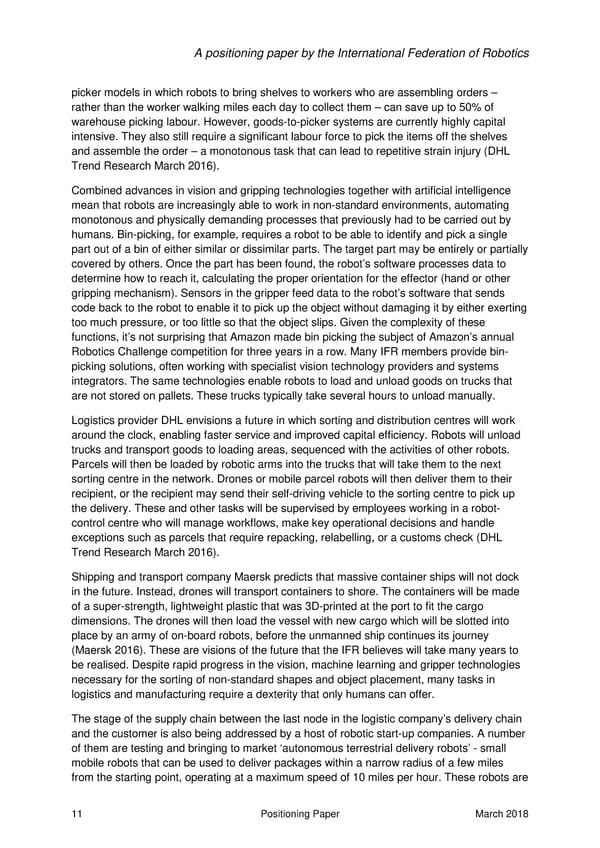 A positioning paper by the International Federation of Robotics

picker models in which robots to bring shelves to workers who are assembling orders – rather than the worker walking miles each day to collect them – can save up to 50% of warehouse picking labour. However, goods-to-picker systems are currently highly capital intensive. They also still require a significant labour force to pick the items off the shelves and assemble the order – a monotonous task that can lead to repetitive strain injury (DHL Trend Research March 2016).

Combined advances in vision and gripping technologies together with artificial intelligence mean that robots are increasingly able to work in non-standard environments, automating monotonous and physically demanding processes that previously had to be carried out by humans. Bin-picking, for example, requires a robot to be able to identify and pick a single part out of a bin of either similar or dissimilar parts. The target part may be entirely or partially covered by others. Once the part has been found, the robot's software processes data to determine how to reach it, calculating the proper orientation for the effector (hand or other gripping mechanism). Sensors in the gripper feed data to the robot's software that sends code back to the robot to enable it to pick up the object without damaging it by either exerting too much pressure, or too little so that the object slips. Given the complexity of these functions, it's not surprising that Amazon made bin picking the subject of Amazon's annual Robotics Challenge competition for three years in a row. Many IFR members provide bin-picking solutions, often working with specialist vision technology providers and systems integrators. The same technologies enable robots to load and unload goods on trucks that are not stored on pallets. These trucks typically take several hours to unload manually.

Logistics provider DHL envisions a future in which sorting and distribution centres will work around the clock, enabling faster service and improved capital efficiency. Robots will unload trucks and transport goods to loading areas, sequenced with the activities of other robots. Parcels will then be loaded by robotic arms into the trucks that will take them to the next sorting centre in the network. Drones or mobile parcel robots will then deliver them to their recipient, or the recipient may send their self-driving vehicle to the sorting centre to pick up the delivery. These and other tasks will be supervised by employees working in a robot-control centre who will manage workflows, make key operational decisions and handle exceptions such as parcels that require repacking, relabelling, or a customs check (DHL Trend Research March 2016).

Shipping and transport company Maersk predicts that massive container ships will not dock in the future. Instead, drones will transport containers to shore. The containers will be made of a super-strength, lightweight plastic that was 3D-printed at the port to fit the cargo dimensions. The drones will then load the vessel with new cargo which will be slotted into place by an army of on-board robots, before the unmanned ship continues its journey (Maersk 2016). These are visions of the future that the IFR believes will take many years to be realised. Despite rapid progress in the vision, machine learning and gripper technologies necessary for the sorting of non-standard shapes and object placement, many tasks in logistics and manufacturing require a dexterity that only humans can offer.

The stage of the supply chain between the last node in the logistic company's delivery chain and the customer is also being addressed by a host of robotic start-up companies. A number of them are testing and bringing to market 'autonomous terrestrial delivery robots' - small mobile robots that can be used to deliver packages within a narrow radius of a few miles from the starting point, operating at a maximum speed of 10 miles per hour. These robots are

11 Positioning Paper March 2018